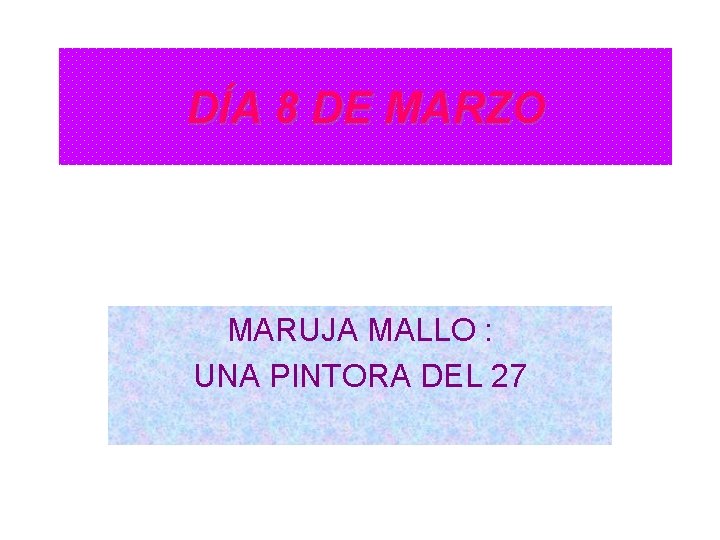 DÍA 8 DE MARZO

MARUJA MALLO :
UNA PINTORA DEL 27